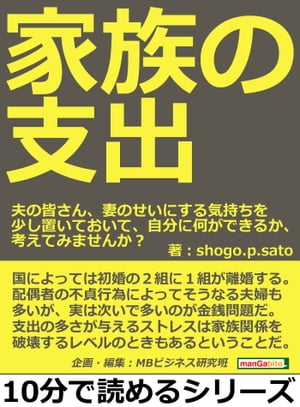 家族の支出

夫の皆さん、妻のせいにする気持ちを少し置いておいて、自分に何ができるか、考えてみませんか？

著：shogo.p.sato

国によっては初婚の２組に１組が離婚する。配偶者の不貞行為によってそうなる夫婦も多いが、実は次いで多いのが金銭問題だ。支出の多さが与えるストレスは家族関係を破壊するレベルのときもあるということだ。

企画・編集：MBビジネス研究班

manGabito

10分で読めるシリーズ